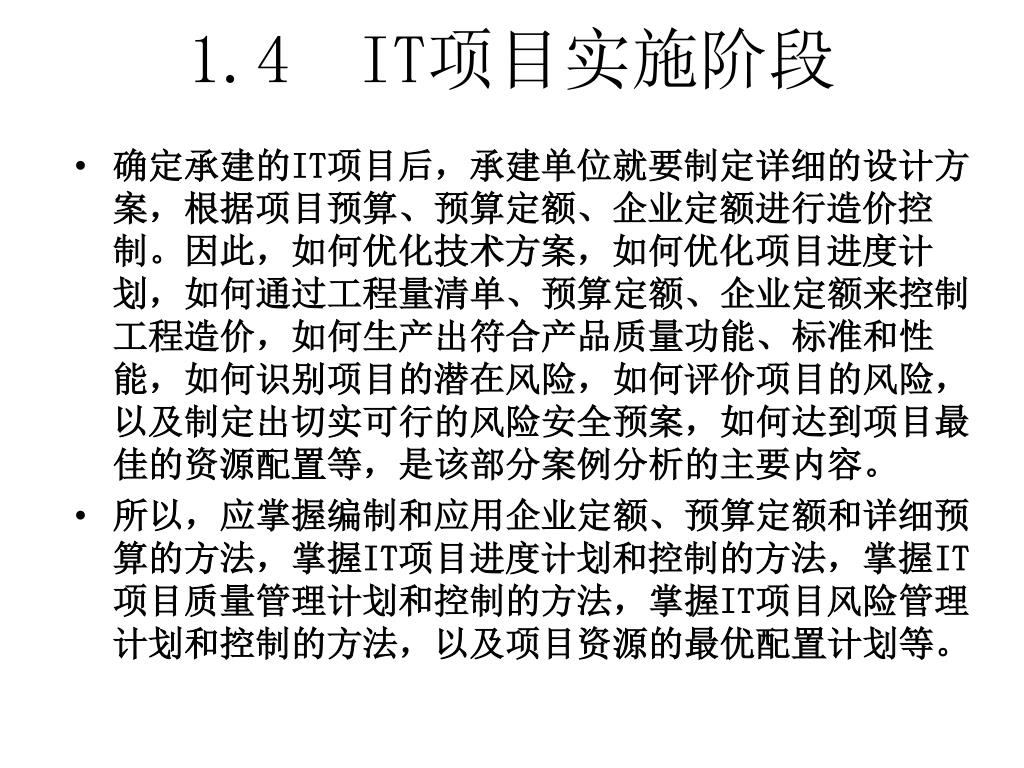 1.4　IT项目实施阶段

• 确定承建的IT项目后，承建单位就要制定详细的设计方案，根据项目预算、预算定额、企业定额进行造价控制。因此，如何优化技术方案，如何优化项目进度计划，如何通过工程量清单、预算定额、企业定额来控制工程造价，如何生产出符合产品质量功能、标准和性能，如何识别项目的潜在风险，如何评价项目的风险，以及制定出切实可行的风险安全预案，如何达到项目最佳的资源配置等，是该部分案例分析的主要内容。

• 所以，应掌握编制和应用企业定额、预算定额和详细预算的方法，掌握IT项目进度计划和控制的方法，掌握IT项目质量管理计划和控制的方法，掌握IT项目风险管理计划和控制的方法，以及项目资源的最优配置计划等。